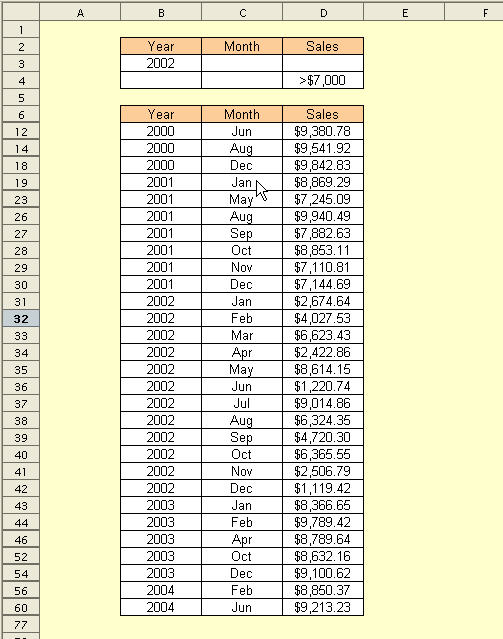 | | A | B | C | D | E | F |
|---|---|---|---|---|---|---|
| 1 | | | | | | |
| 2 | | Year | Month | Sales | | |
| 3 | | 2002 | | | | |
| 4 | | | | >$7,000 | | |
| 5 | | | | | | |
| 6 | | Year | Month | Sales | | |
| 12 | | 2000 | Jun | $9,380.78 | | |
| 14 | | 2000 | Aug | $9,541.92 | | |
| 18 | | 2000 | Dec | $9,842.83 | | |
| 19 | | 2001 | Jan | $8,869.29 | | |
| 23 | | 2001 | May | $7,245.09 | | |
| 26 | | 2001 | Aug | $9,940.49 | | |
| 27 | | 2001 | Sep | $7,882.63 | | |
| 28 | | 2001 | Oct | $8,853.11 | | |
| 29 | | 2001 | Nov | $7,110.81 | | |
| 30 | | 2001 | Dec | $7,144.69 | | |
| 31 | | 2002 | Jan | $2,674.64 | | |
| 32 | | 2002 | Feb | $4,027.53 | | |
| 33 | | 2002 | Mar | $6,623.43 | | |
| 34 | | 2002 | Apr | $2,422.86 | | |
| 35 | | 2002 | May | $8,614.15 | | |
| 36 | | 2002 | Jun | $1,220.74 | | |
| 37 | | 2002 | Jul | $9,014.86 | | |
| 38 | | 2002 | Aug | $6,324.35 | | |
| 39 | | 2002 | Sep | $4,720.30 | | |
| 40 | | 2002 | Oct | $6,365.55 | | |
| 41 | | 2002 | Nov | $2,506.79 | | |
| 42 | | 2002 | Dec | $1,119.42 | | |
| 43 | | 2003 | Jan | $8,366.65 | | |
| 44 | | 2003 | Feb | $9,789.42 | | |
| 46 | | 2003 | Apr | $8,789.64 | | |
| 52 | | 2003 | Oct | $8,632.16 | | |
| 54 | | 2003 | Dec | $9,100.62 | | |
| 56 | | 2004 | Feb | $8,850.37 | | |
| 60 | | 2004 | Jun | $9,213.23 | | |
| 77 | | | | | | |